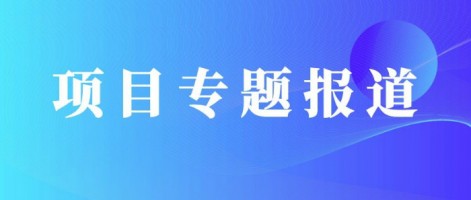 项目专题报道